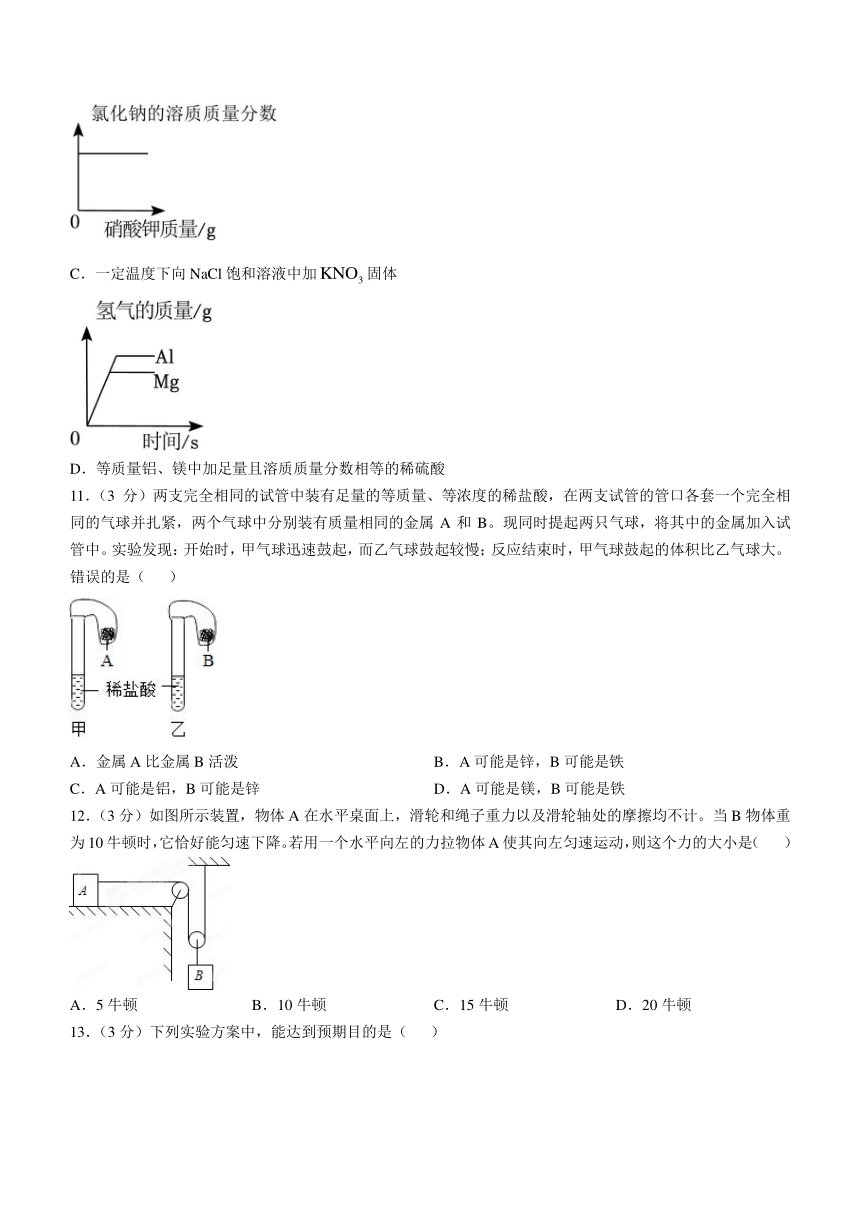 氯化钠的溶质质量分数

0

硝酸钾质量/g

C．一定温度下向 NaCl 饱和溶液中加 $KNO_3$ 固体

氢气的质量/g

Al

Mg

0

时间/s

D．等质量铝、镁中加足量且溶质质量分数相等的稀硫酸

11．（3 分）两支完全相同的试管中装有足量的等质量、等浓度的稀盐酸，在两支试管的管口各套一个完全相同的气球并扎紧，两个气球中分别装有质量相同的金属 A 和 B。现同时提起两只气球，将其中的金属加入试管中。实验发现：开始时，甲气球迅速鼓起，而乙气球鼓起较慢；反应结束时，甲气球鼓起的体积比乙气球大。错误的是（　　）

A

B

稀盐酸

甲

乙

A．金属 A 比金属 B 活泼

B．A 可能是锌，B 可能是铁

C．A 可能是铝，B 可能是锌

D．A 可能是镁，B 可能是铁

12．（3 分）如图所示装置，物体 A 在水平桌面上，滑轮和绳子重力以及滑轮轴处的摩擦均不计。当 B 物体重为 10 牛顿时，它恰好能匀速下降。若用一个水平向左的力拉物体 A 使其向左匀速运动，则这个力的大小是(　　)

A

B

A．5 牛顿

B．10 牛顿

C．15 牛顿

D．20 牛顿

13．（3 分）下列实验方案中，能达到预期目的是（　　）